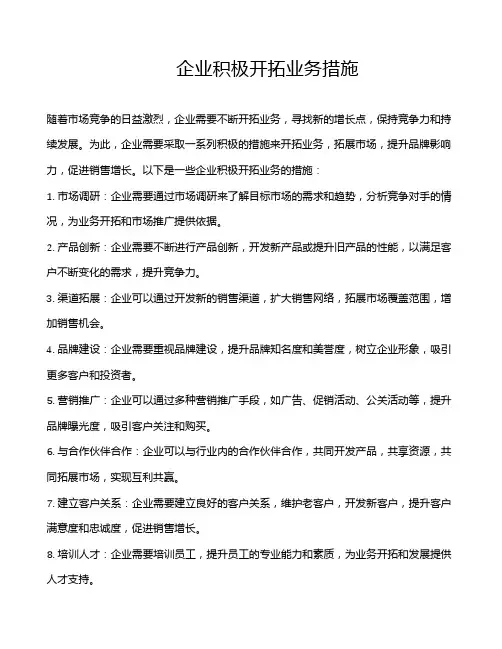 企业积极开拓业务措施

随着市场竞争的日益激烈，企业需要不断开拓业务，寻找新的增长点，保持竞争力和持续发展。为此，企业需要采取一系列积极的措施来开拓业务，拓展市场，提升品牌影响力，促进销售增长。以下是一些企业积极开拓业务的措施：

1. 市场调研：企业需要通过市场调研来了解目标市场的需求和趋势，分析竞争对手的情况，为业务开拓和市场推广提供依据。

2. 产品创新：企业需要不断进行产品创新，开发新产品或提升旧产品的性能，以满足客户不断变化的需求，提升竞争力。

3. 渠道拓展：企业可以通过开发新的销售渠道，扩大销售网络，拓展市场覆盖范围，增加销售机会。

4. 品牌建设：企业需要重视品牌建设，提升品牌知名度和美誉度，树立企业形象，吸引更多客户和投资者。

5. 营销推广：企业可以通过多种营销推广手段，如广告、促销活动、公关活动等，提升品牌曝光度，吸引客户关注和购买。

6. 与合作伙伴合作：企业可以与行业内的合作伙伴合作，共同开发产品，共享资源，共同拓展市场，实现互利共赢。

7. 建立客户关系：企业需要建立良好的客户关系，维护老客户，开发新客户，提升客户满意度和忠诚度，促进销售增长。

8. 培训人才：企业需要培训员工，提升员工的专业能力和素质，为业务开拓和发展提供人才支持。